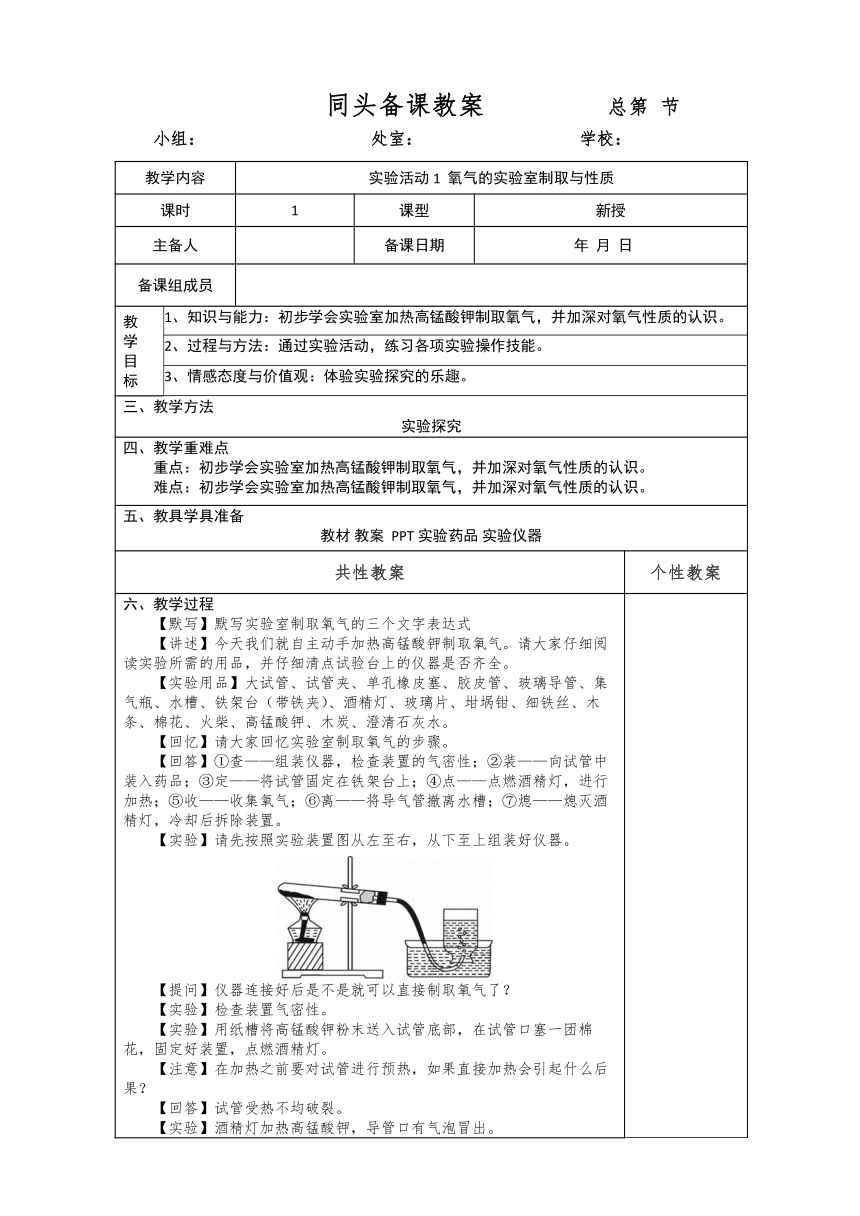 同头备课教案 总第 节

小组： 处室： 学校：

| 教学内容 | 实验活动 1 氧气的实验室制取与性质 | | |
|---|---|---|---|
| 课时 | 1 | 课型 | 新授 |
| 主备人 | | 备课日期 | 年 月 日 |
| 备课组成员 | | | |

| 教学目标 | 1、知识与能力：初步学会实验室加热高锰酸钾制取氧气，并加深对氧气性质的认识。 |
|---|---|
| | 2、过程与方法：通过实验活动，练习各项实验操作技能。 |
| | 3、情感态度与价值观：体验实验探究的乐趣。 |

三、教学方法
实验探究

四、教学重难点
重点：初步学会实验室加热高锰酸钾制取氧气，并加深对氧气性质的认识。
难点：初步学会实验室加热高锰酸钾制取氧气，并加深对氧气性质的认识。

五、教具学具准备
教材 教案 PPT 实验药品 实验仪器

| 共性教案 | 个性教案 |
|---|---|

六、教学过程
【默写】默写实验室制取氧气的三个文字表达式
【讲述】今天我们就自主动手加热高锰酸钾制取氧气。请大家仔细阅读实验所需的用品，并仔细清点试验台上的仪器是否齐全。
【实验用品】大试管、试管夹、单孔橡皮塞、胶皮管、玻璃导管、集气瓶、水槽、铁架台（带铁夹）、酒精灯、玻璃片、坩埚钳、细铁丝、木条、棉花、火柴、高锰酸钾、木炭、澄清石灰水。
【回忆】请大家回忆实验室制取氧气的步骤。
【回答】①查——组装仪器，检查装置的气密性；②装——向试管中装入药品；③定——将试管固定在铁架台上；④点——点燃酒精灯，进行加热；⑤收——收集氧气；⑥离——将导气管撤离水槽；⑦熄——熄灭酒精灯，冷却后拆除装置。
【实验】请先按照实验装置图从左至右，从下至上组装好仪器。
【提问】仪器连接好后是不是就可以直接制取氧气了？
【实验】检查装置气密性。
【实验】用纸槽将高锰酸钾粉末送入试管底部，在试管口塞一团棉花，固定好装置，点燃酒精灯。
【注意】在加热之前要对试管进行预热，如果直接加热会引起什么后果？
【回答】试管受热不均破裂。
【实验】酒精灯加热高锰酸钾，导管口有气泡冒出。